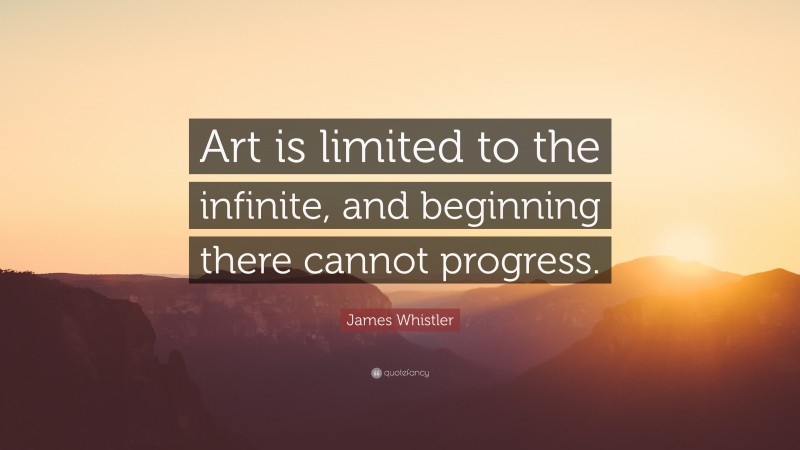 Art is limited to the infinite, and beginning there cannot progress.

James Whistler

quotefancy